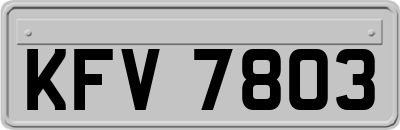 KFV 7803